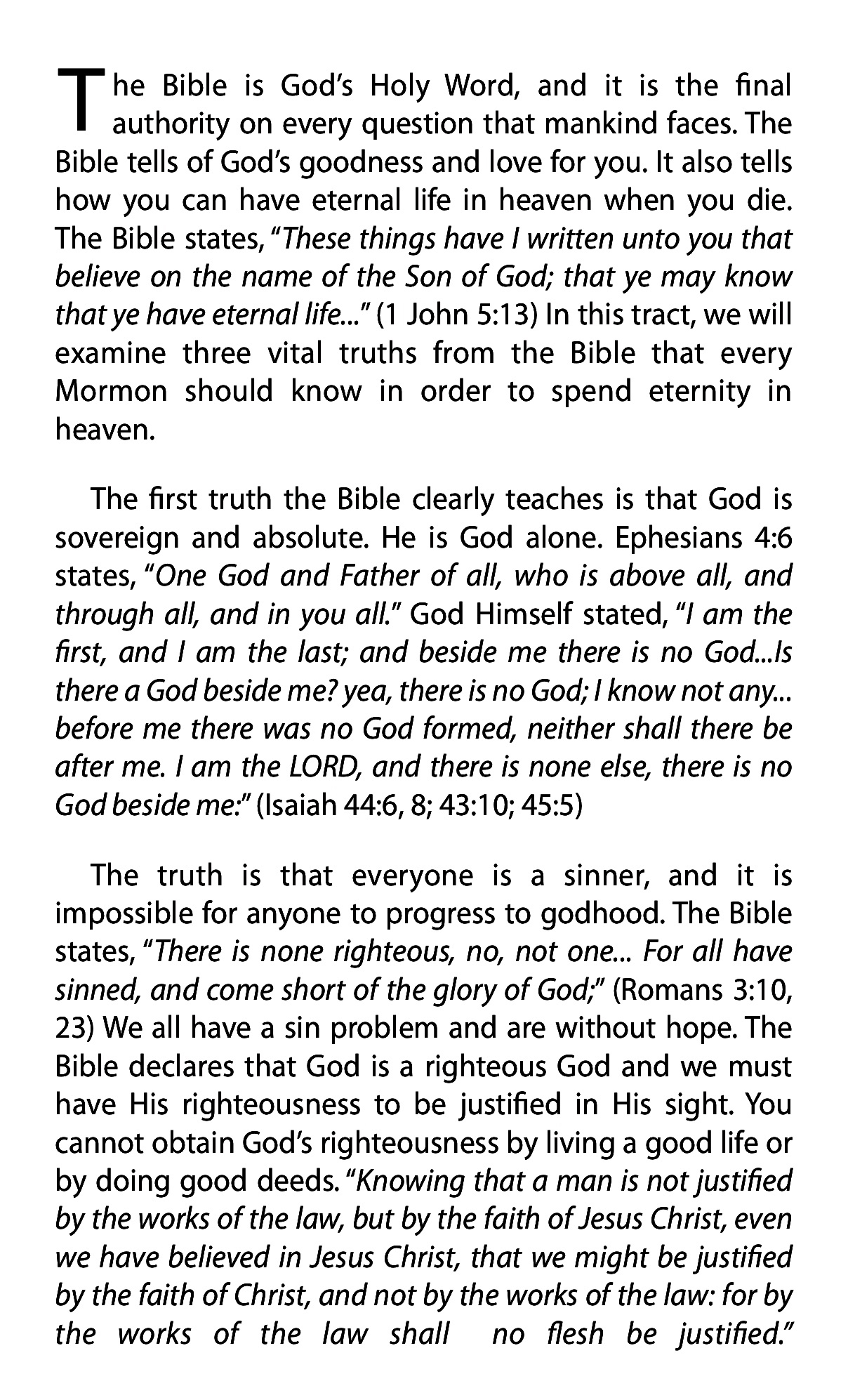 The Bible is God's Holy Word, and it is the final authority on every question that mankind faces. The Bible tells of God's goodness and love for you. It also tells how you can have eternal life in heaven when you die. The Bible states, "These things have I written unto you that believe on the name of the Son of God; that ye may know that ye have eternal life..." (1 John 5:13) In this tract, we will examine three vital truths from the Bible that every Mormon should know in order to spend eternity in heaven.

The first truth the Bible clearly teaches is that God is sovereign and absolute. He is God alone. Ephesians 4:6 states, "One God and Father of all, who is above all, and through all, and in you all." God Himself stated, "I am the first, and I am the last; and beside me there is no God...Is there a God beside me? yea, there is no God; I know not any... before me there was no God formed, neither shall there be after me. I am the LORD, and there is none else, there is no God beside me:" (Isaiah 44:6, 8; 43:10; 45:5)

The truth is that everyone is a sinner, and it is impossible for anyone to progress to godhood. The Bible states, "There is none righteous, no, not one... For all have sinned, and come short of the glory of God;" (Romans 3:10, 23) We all have a sin problem and are without hope. The Bible declares that God is a righteous God and we must have His righteousness to be justified in His sight. You cannot obtain God's righteousness by living a good life or by doing good deeds. "Knowing that a man is not justified by the works of the law, but by the faith of Jesus Christ, even we have believed in Jesus Christ, that we might be justified by the faith of Christ, and not by the works of the law: for by the works of the law shall no flesh be justified."